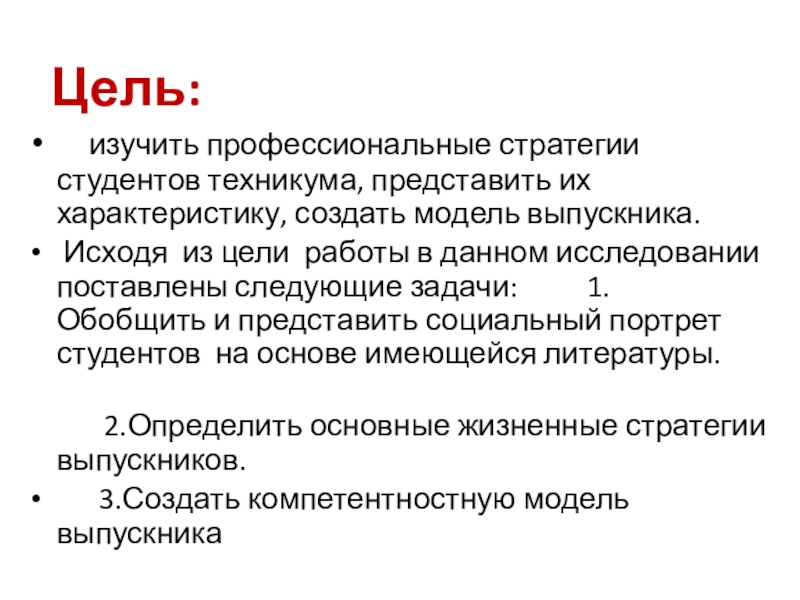 Цель:

• изучить профессиональные стратегии студентов техникума, представить их характеристику, создать модель выпускника.

• Исходя из цели работы в данном исследовании поставлены следующие задачи: 1. Обобщить и представить социальный портрет студентов на основе имеющейся литературы.

2.Определить основные жизненные стратегии выпускников.

• 3.Создать компетентностную модель выпускника